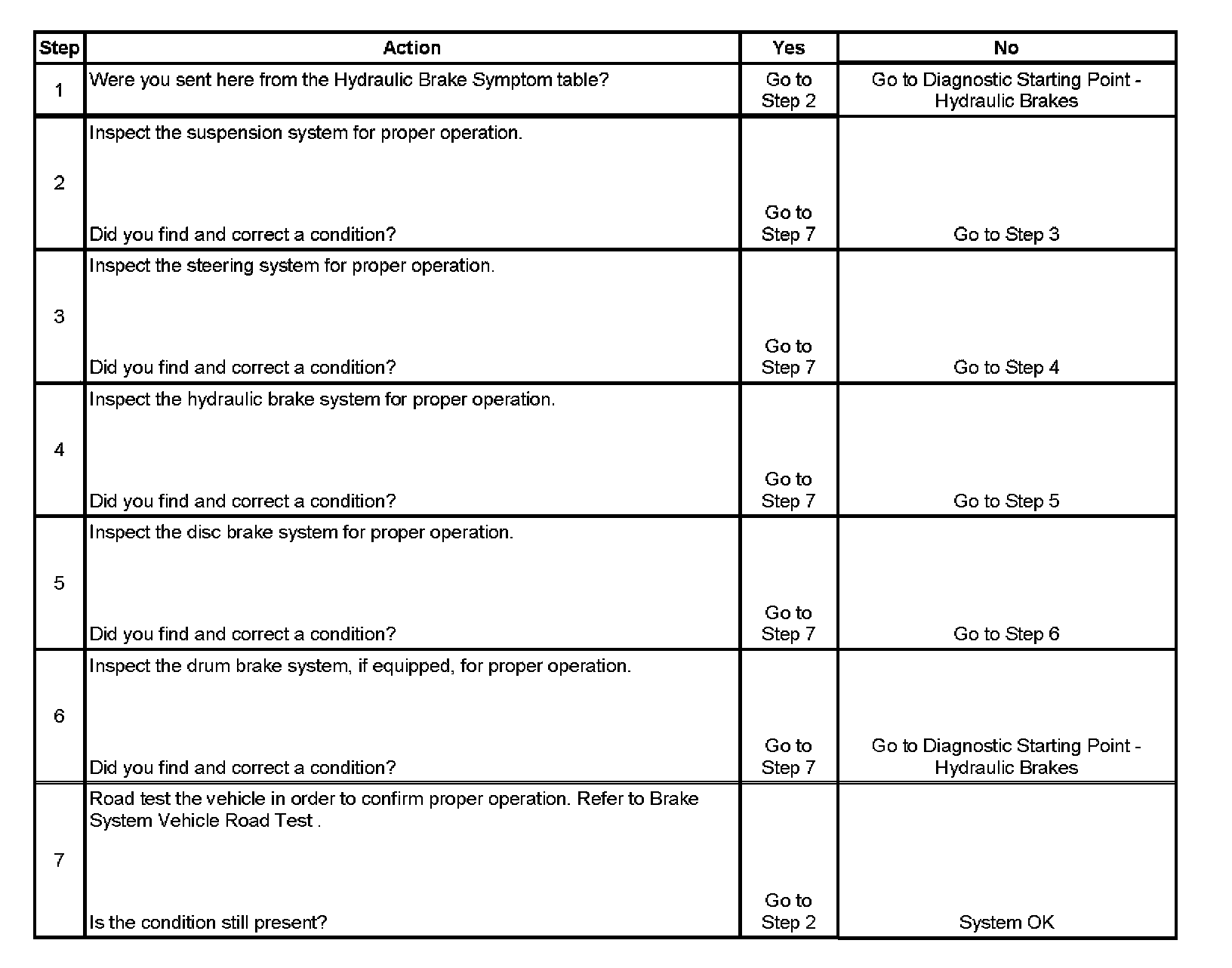 | Step | Action | Yes | No |
|---|---|---|---|
| 1 | Were you sent here from the Hydraulic Brake Symptom table? | Go to Step 2 | Go to Diagnostic Starting Point - Hydraulic Brakes |
| 2 | Inspect the suspension system for proper operation. Did you find and correct a condition? | Go to Step 7 | Go to Step 3 |
| 3 | Inspect the steering system for proper operation. Did you find and correct a condition? | Go to Step 7 | Go to Step 4 |
| 4 | Inspect the hydraulic brake system for proper operation. Did you find and correct a condition? | Go to Step 7 | Go to Step 5 |
| 5 | Inspect the disc brake system for proper operation. Did you find and correct a condition? | Go to Step 7 | Go to Step 6 |
| 6 | Inspect the drum brake system, if equipped, for proper operation. Did you find and correct a condition? | Go to Step 7 | Go to Diagnostic Starting Point - Hydraulic Brakes |
| 7 | Road test the vehicle in order to confirm proper operation. Refer to Brake System Vehicle Road Test . Is the condition still present? | Go to Step 2 | System OK |